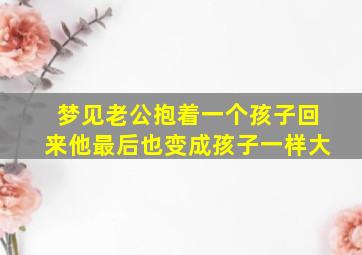 梦见老公抱着一个孩子回来他最后也变成孩子一样大